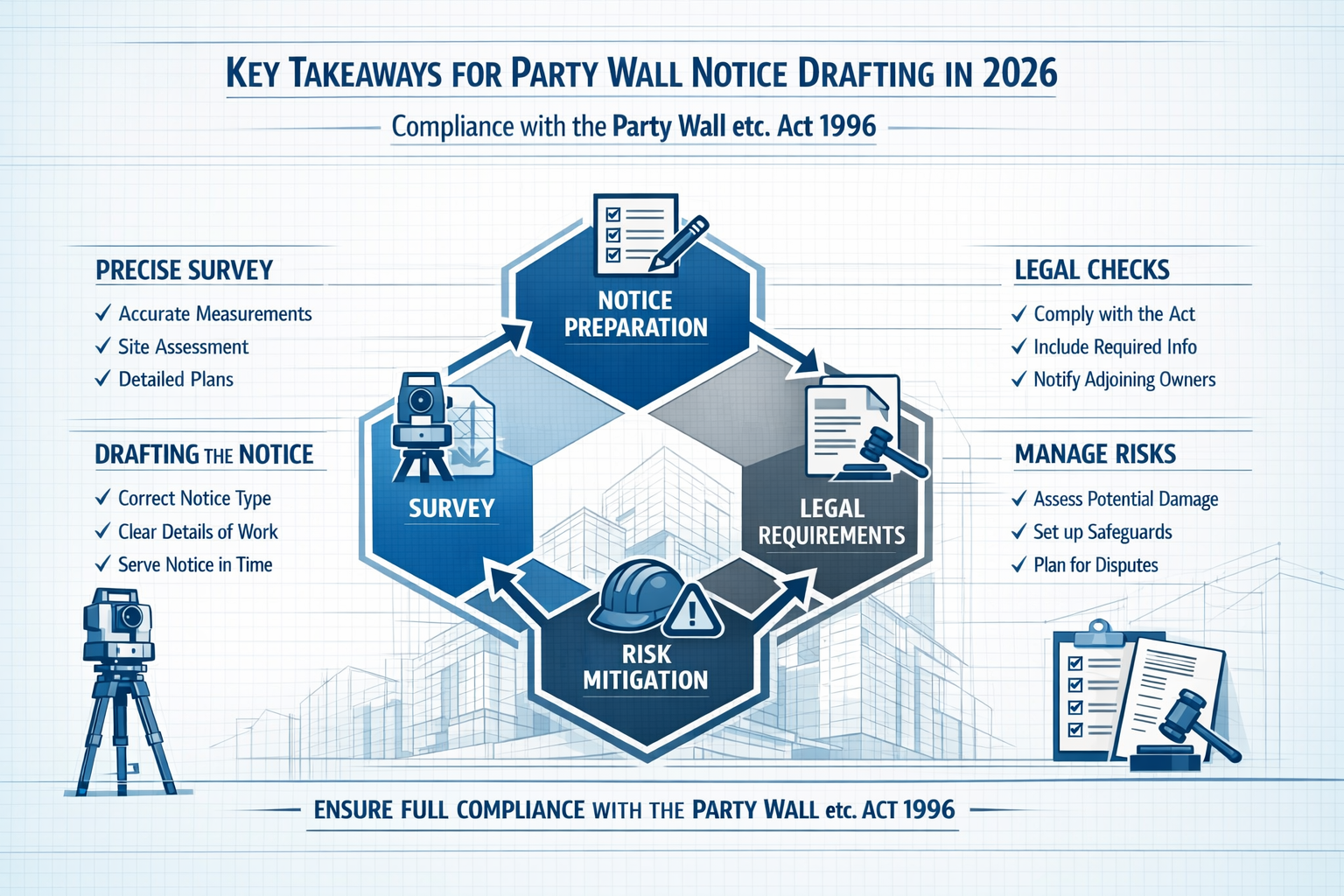 KEY TAKEAWAYS FOR PARTY WALL NOTICE DRAFTING IN 2026

Compliance with the Party Wall etc. Act 1996

PRECISE SURVEY
✓ Accurate Measurements
✓ Site Assessment
✓ Detailed Plans

DRAFTING THE NOTICE
✓ Correct Notice Type
✓ Clear Details of Work
✓ Serve Notice in Time

NOTICE PREPARATION

SURVEY

LEGAL REQUIREMENTS

RISK MITIGATION

LEGAL CHECKS
✓ Comply with the Act
✓ Include Required Info
✓ Notify Adjoining Owners

MANAGE RISKS
✓ Assess Potential Damage
✓ Set up Safeguards
✓ Plan for Disputes

ENSURE FULL COMPLIANCE WITH THE PARTY WALL etc. ACT 1996